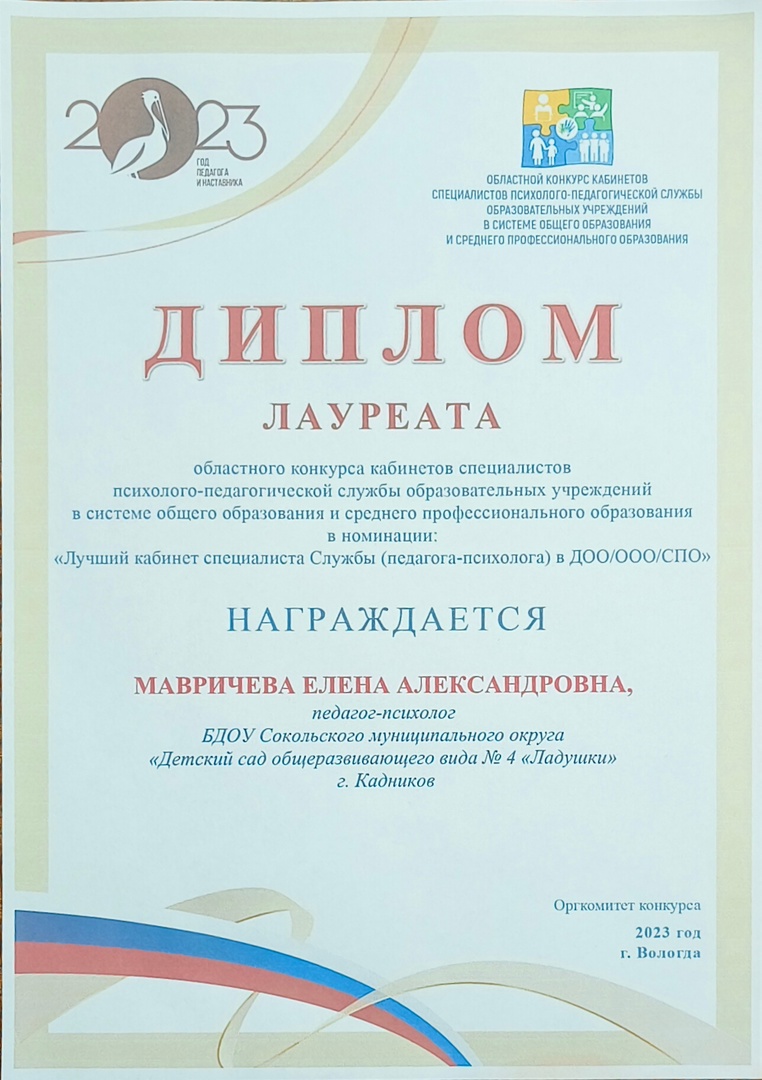 2023
ГОД ПЕДАГОГА И НАСТАВНИКА

ОБЛАСТНОЙ КОНКУРС КАБИНЕТОВ
СПЕЦИАЛИСТОВ ПСИХОЛОГО-ПЕДАГОГИЧЕСКОЙ СЛУЖБЫ
ОБРАЗОВАТЕЛЬНЫХ УЧРЕЖДЕНИЙ
В СИСТЕМЕ ОБЩЕГО ОБРАЗОВАНИЯ
И СРЕДНЕГО ПРОФЕССИОНАЛЬНОГО ОБРАЗОВАНИЯ

ДИПЛОМ

ЛАУРЕАТА

областного конкурса кабинетов специалистов психолого-педагогической службы образовательных учреждений в системе общего образования и среднего профессионального образования в номинации:
«Лучший кабинет специалиста Службы (педагога-психолога) в ДОО/ООО/СПО»

НАГРАЖДАЕТСЯ

МАВРИЧЕВА ЕЛЕНА АЛЕКСАНДРОВНА,
педагог-психолог
БДОУ Сокольского муниципального округа
«Детский сад общеразвивающего вида № 4 «Ладушки»
г. Кадников

Оргкомитет конкурса
2023 год
г. Вологда